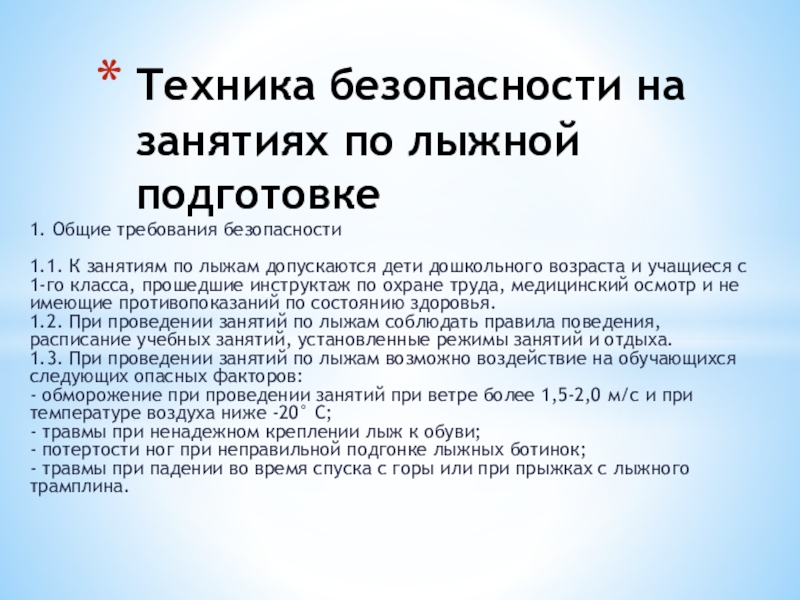 * Техника безопасности на занятиях по лыжной подготовке

1. Общие требования безопасности

1.1. К занятиям по лыжам допускаются дети дошкольного возраста и учащиеся с 1-го класса, прошедшие инструктаж по охране труда, медицинский осмотр и не имеющие противопоказаний по состоянию здоровья.
1.2. При проведении занятий по лыжам соблюдать правила поведения, расписание учебных занятий, установленные режимы занятий и отдыха.
1.3. При проведении занятий по лыжам возможно воздействие на обучающихся следующих опасных факторов:
- обморожение при проведении занятий при ветре более 1,5-2,0 м/с и при температуре воздуха ниже -20° С;
- травмы при ненадежном креплении лыж к обуви;
- потертости ног при неправильной подгонке лыжных ботинок;
- травмы при падении во время спуска с горы или при прыжках с лыжного трамплина.